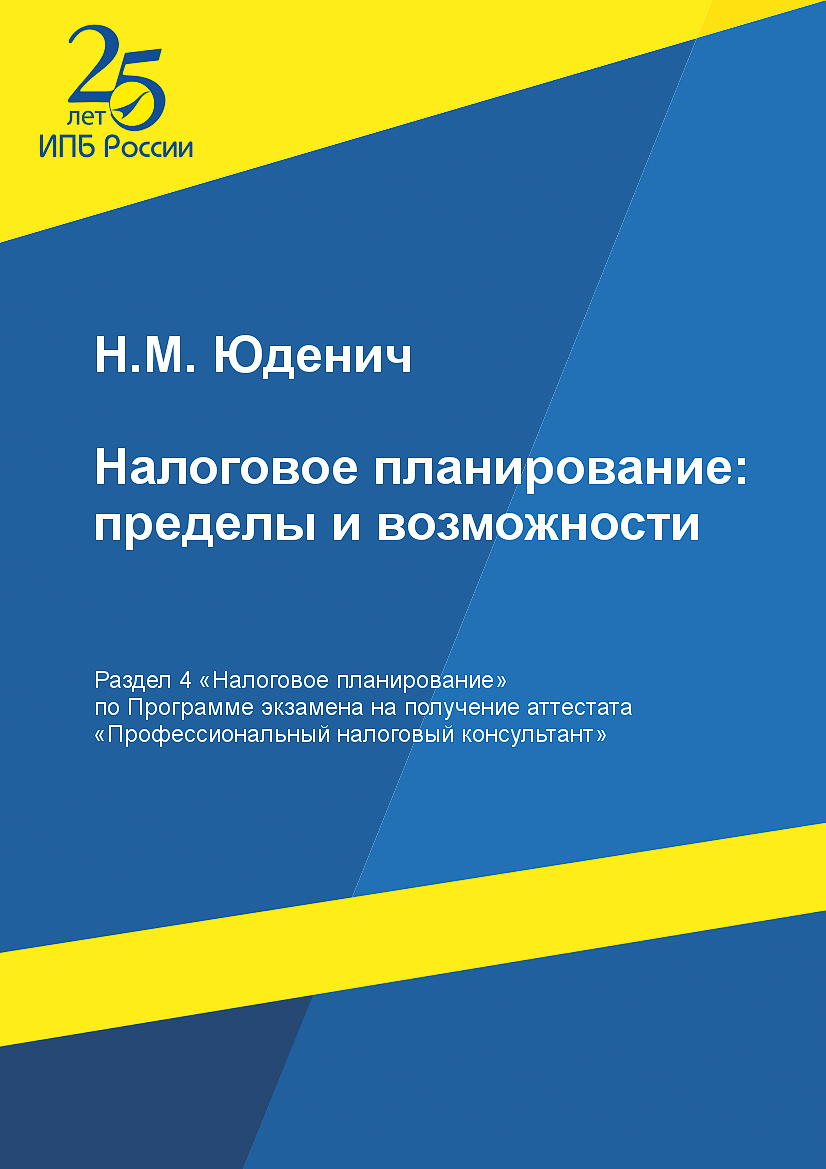 25
лет
ИПБ России

Н.М. Юденич

Налоговое планирование: пределы и возможности

Раздел 4 «Налоговое планирование» по Программе экзамена на получение аттестата «Профессиональный налоговый консультант»